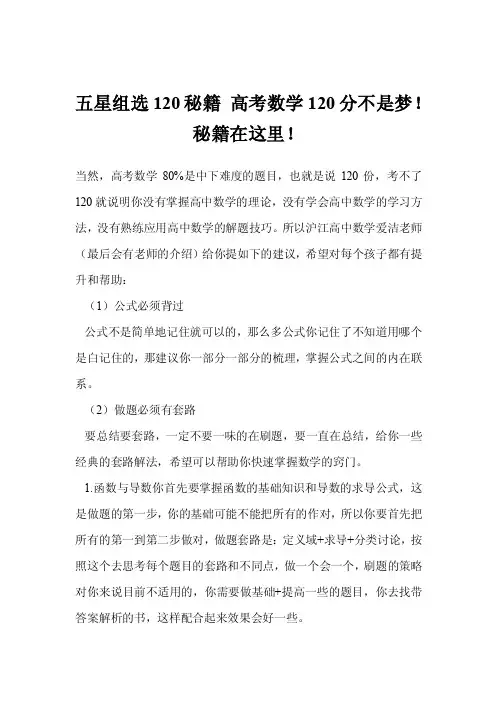 五星组选 120 秘籍 高考数学 120 分不是梦！秘籍在这里！

当然，高考数学 80%是中下难度的题目，也就是说 120 份，考不了 120 就说明你没有掌握高中数学的理论，没有学会高中数学的学习方法，没有熟练应用高中数学的解题技巧。所以沪江高中数学爱洁老师（最后会有老师的介绍）给你提如下的建议，希望对每个孩子都有提升和帮助：

（1）公式必须背过

公式不是简单地记住就可以的，那么多公式你记住了不知道用哪个是白记住的，那建议你一部分一部分的梳理，掌握公式之间的内在联系。

（2）做题必须有套路

要总结要套路，一定不要一味的在刷题，要一直在总结，给你一些经典的套路解法，希望可以帮助你快速掌握数学的窍门。

1.函数与导数你首先要掌握函数的基础知识和导数的求导公式，这是做题的第一步，你的基础可能不能把所有的作对，所以你要首先把所有的第一到第二步做对，做题套路是：定义域+求导+分类讨论，按照这个去思考每个题目的套路和不同点，做一个会一个，刷题的策略对你来说目前不适用的，你需要做基础+提高一些的题目，你去找带答案解析的书，这样配合起来效果会好一些。